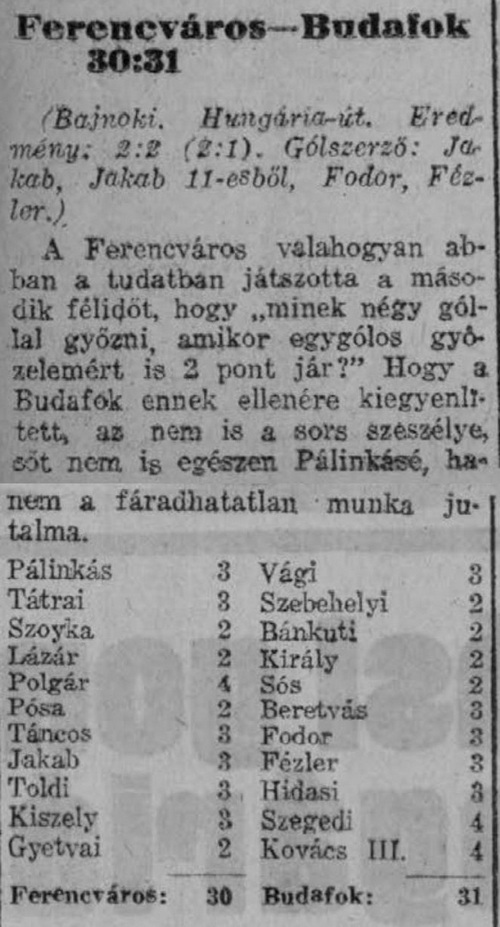 Ferencváros—Budafok 30:31

(Bajnoki. Hungária-út. Eredmény: 2:2 (2:1). Gólszerző: Jakab, Jakab 11-esből, Fodor, Fézler.)

A Ferencváros valahogyan abban a tudatban játszotta a második félidőt, hogy „minek négy góllal győzni, amikor egygólos győzelemért is 2 pont jár?" Hogy a Budafok ennek ellenére kiegyenlített, az nem is a sors szeszélye, sőt nem is egészen Pálinkásé, hanem a fáradhatatlan munka jutalma.

| | | | |
|---|---|---|---|
| Pálinkás | 3 | Vági | 3 |
| Tátrai | 3 | Szebehelyi | 2 |
| Szoyka | 2 | Bánkuti | 2 |
| Lázár | 2 | Király | 2 |
| Polgár | 4 | Sós | 2 |
| Pósa | 2 | Beretvás | 3 |
| Táncos | 3 | Fodor | 3 |
| Jakab | 3 | Fézler | 3 |
| Toldi | 3 | Hidasi | 3 |
| Kiszely | 3 | Szegedi | 4 |
| Gyetvai | 2 | Kovács III. | 4 |
| Ferencváros: | 30 | Budafok: | 31 |